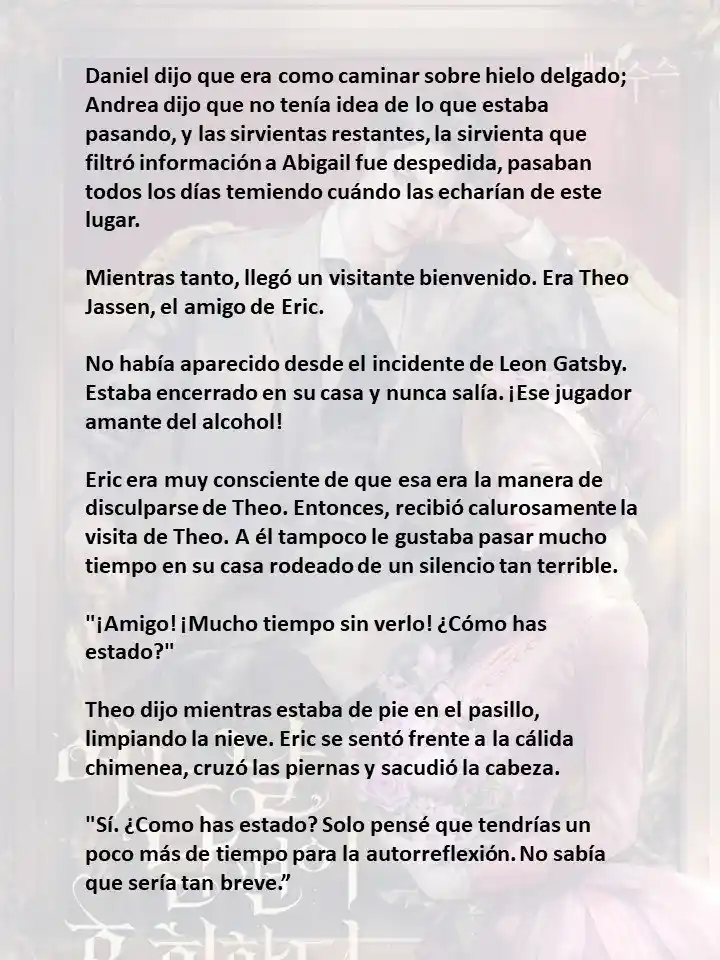 Daniel dijo que era como caminar sobre hielo delgado; Andrea dijo que no tenía idea de lo que estaba pasando, y las sirvientas restantes, la sirvienta que filtró información a Abigail fue despedida, pasaban todos los días temiendo cuándo las echarían de este lugar.

Mientras tanto, llegó un visitante bienvenido. Era Theo Jassen, el amigo de Eric.

No había aparecido desde el incidente de Leon Gatsby. Estaba encerrado en su casa y nunca salía. ¡Ese jugador amante del alcohol!

Eric era muy consciente de que esa era la manera de disculparse de Theo. Entonces, recibió calurosamente la visita de Theo. A él tampoco le gustaba pasar mucho tiempo en su casa rodeado de un silencio tan terrible.

"¡Amigo! ¡Mucho tiempo sin verlo! ¿Cómo has estado?"

Theo dijo mientras estaba de pie en el pasillo, limpiando la nieve. Eric se sentó frente a la cálida chimenea, cruzó las piernas y sacudió la cabeza.

"Sí. ¿Como has estado? Solo pensé que tendrías un poco más de tiempo para la autorreflexión. No sabía que sería tan breve.”